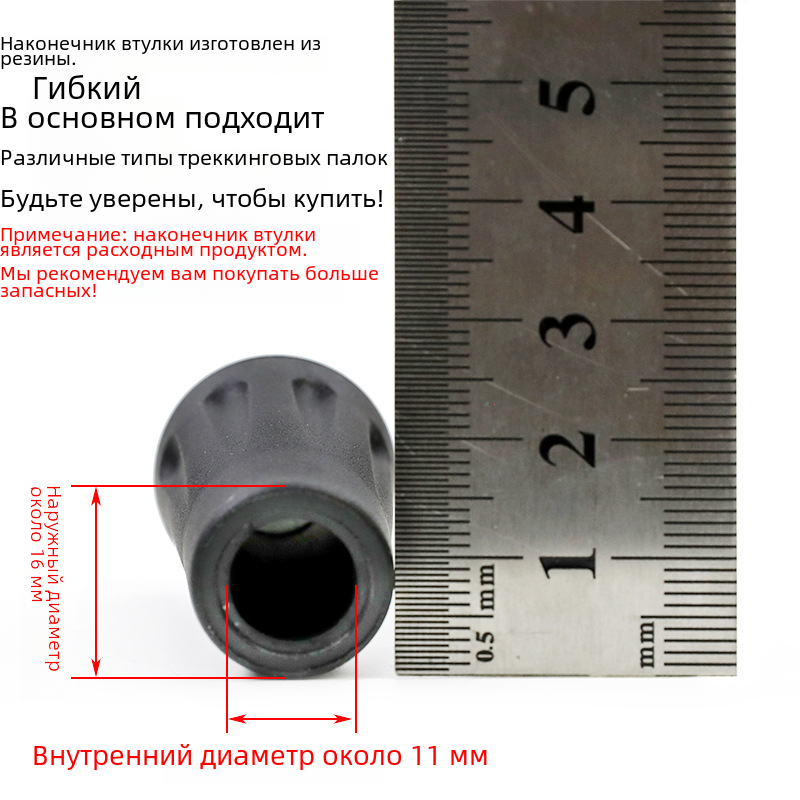 Наконечник втулки изготовлен из резины.

Гибкий

В основном подходит

Различные типы треккинговых палок

Будьте уверены, чтобы купить!

Примечание: наконечник втулки является расходным продуктом.

Мы рекомендуем вам покупать больше запасных!

5
4
3
2
1
0.5 mm
mm

Наружный диаметр около 16 мм

Внутренний диаметр около 11 мм